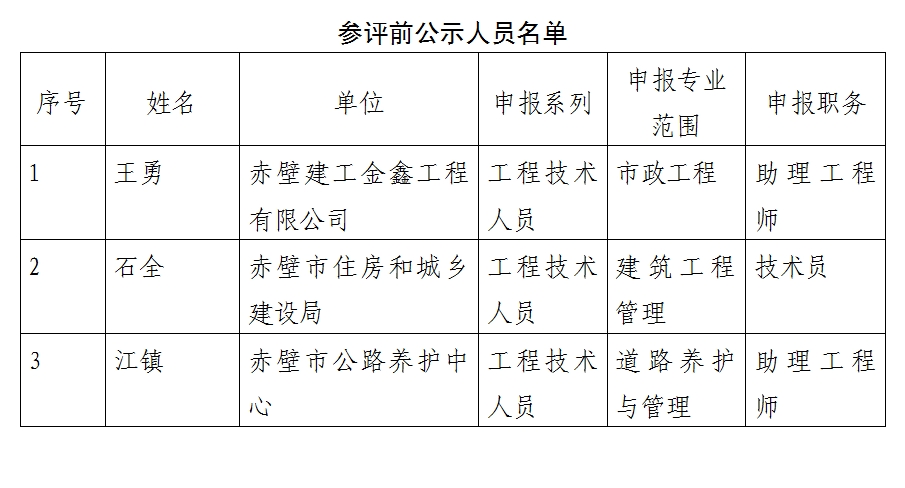 参评前公示人员名单

| 序号 | 姓名 | 单位 | 申报系列 | 申报专业范围 | 申报职务 |
|---|---|---|---|---|---|
| 1 | 王勇 | 赤壁建工金鑫工程有限公司 | 工程技术人员 | 市政工程 | 助理工程师 |
| 2 | 石全 | 赤壁市住房和城乡建设局 | 工程技术人员 | 建筑工程管理 | 技术员 |
| 3 | 江镇 | 赤壁市公路养护中心 | 工程技术人员 | 道路养护与管理 | 助理工程师 |